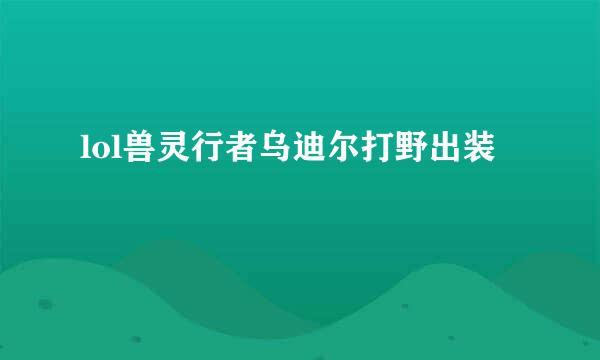 lol兽灵行者乌迪尔打野出装